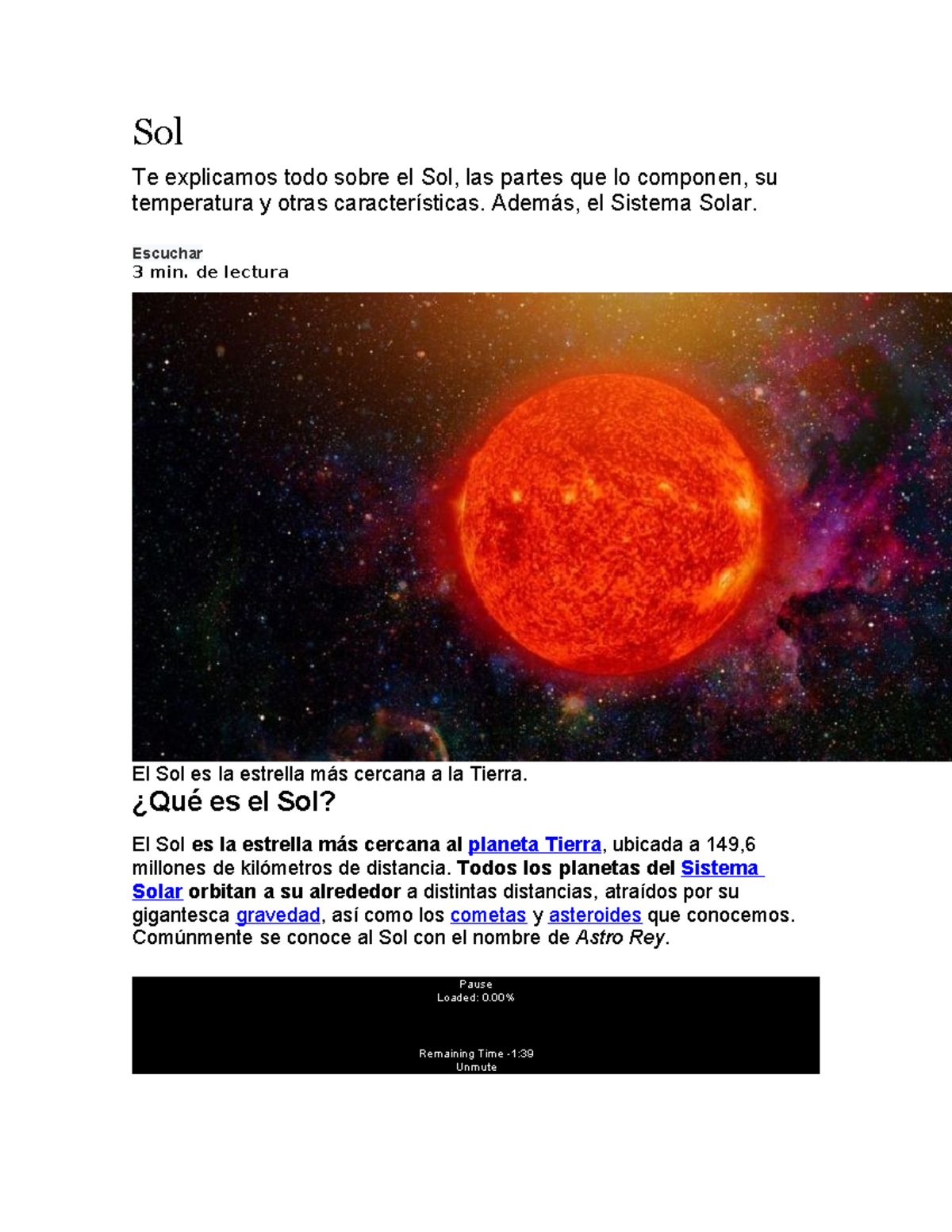 Sol

Te explicamos todo sobre el Sol, las partes que lo componen, su temperatura y otras características. Además, el Sistema Solar.

Escuchar
3 min. de lectura

El Sol es la estrella más cercana a la Tierra.

¿Qué es el Sol?

El Sol es la estrella más cercana al planeta Tierra, ubicada a 149,6 millones de kilómetros de distancia. Todos los planetas del Sistema Solar orbitan a su alrededor a distintas distancias, atraídos por su gigantesca gravedad, así como los cometas y asteroides que conocemos. Comúnmente se conoce al Sol con el nombre de Astro Rey.

Pause
Loaded: 0.00%
Remaining Time -1:39
Unmute